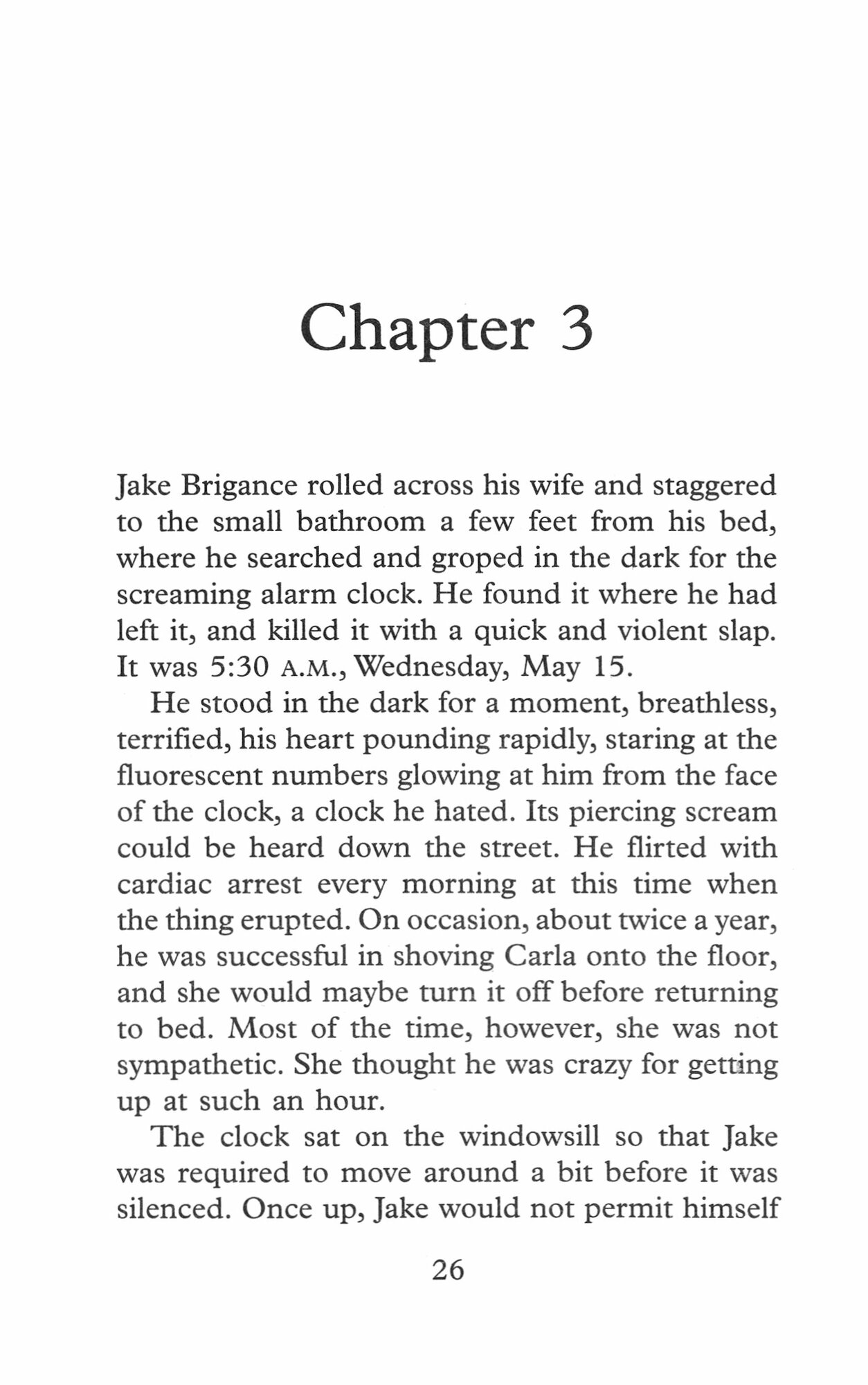 Chapter 3

Jake Brigance rolled across his wife and staggered to the small bathroom a few feet from his bed, where he searched and groped in the dark for the screaming alarm clock. He found it where he had left it, and killed it with a quick and violent slap. It was 5:30 A.M., Wednesday, May 15.

He stood in the dark for a moment, breathless, terrified, his heart pounding rapidly, staring at the fluorescent numbers glowing at him from the face of the clock, a clock he hated. Its piercing scream could be heard down the street. He flirted with cardiac arrest every morning at this time when the thing erupted. On occasion, about twice a year, he was successful in shoving Carla onto the floor, and she would maybe turn it off before returning to bed. Most of the time, however, she was not sympathetic. She thought he was crazy for getting up at such an hour.

The clock sat on the windowsill so that Jake was required to move around a bit before it was silenced. Once up, Jake would not permit himself

26